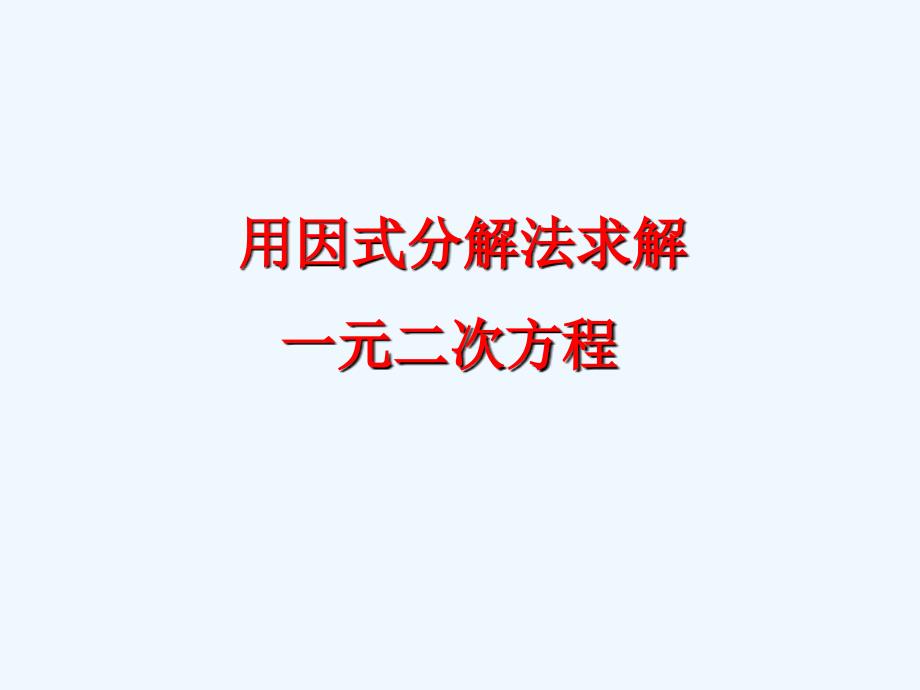 用因式分解法求解

一元二次方程